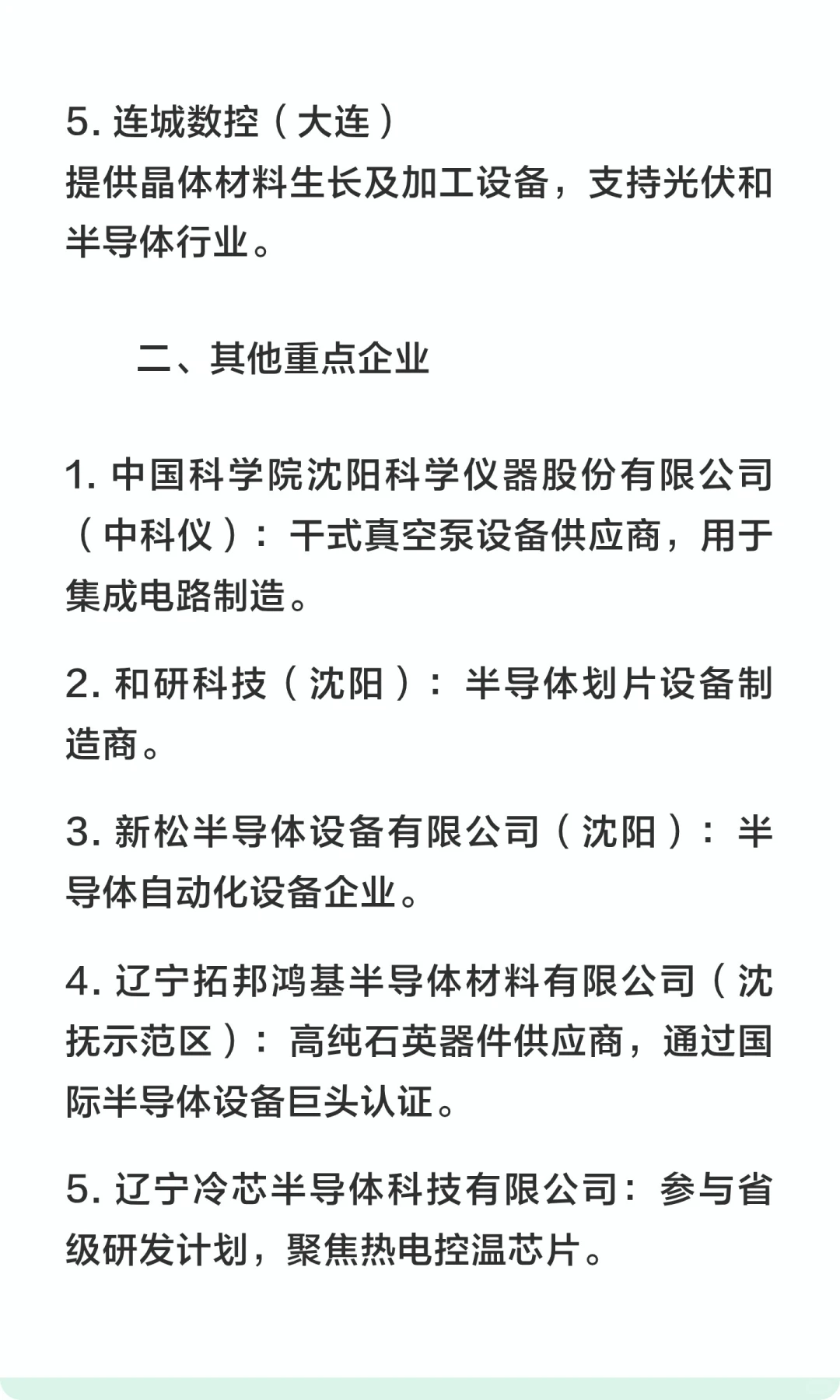 5. 连城数控（大连）
提供晶体材料生长及加工设备，支持光伏和半导体行业。

二、其他重点企业

1. 中国科学院沈阳科学仪器股份有限公司（中科仪）：干式真空泵设备供应商，用于集成电路制造。

2. 和研科技（沈阳）：半导体划片设备制造商。

3. 新松半导体设备有限公司（沈阳）：半导体自动化设备企业。

4. 辽宁拓邦鸿基半导体材料有限公司（沈抚示范区）：高纯石英器件供应商，通过国际半导体设备巨头认证。

5. 辽宁冷芯半导体科技有限公司：参与省级研发计划，聚焦热电控温芯片。